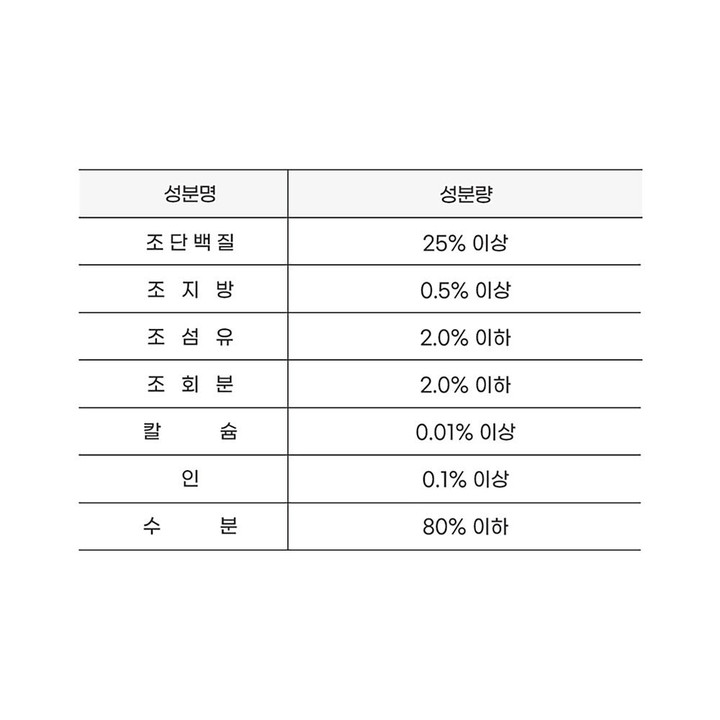 | 성분명 | 성분량 |
|---|---|
| 조단백질 | 25% 이상 |
| 조 지 방 | 0.5% 이상 |
| 조 섬 유 | 2.0% 이하 |
| 조 회 분 | 2.0% 이하 |
| 칼 슘 | 0.01% 이상 |
| 인 | 0.1% 이상 |
| 수 분 | 80% 이하 |